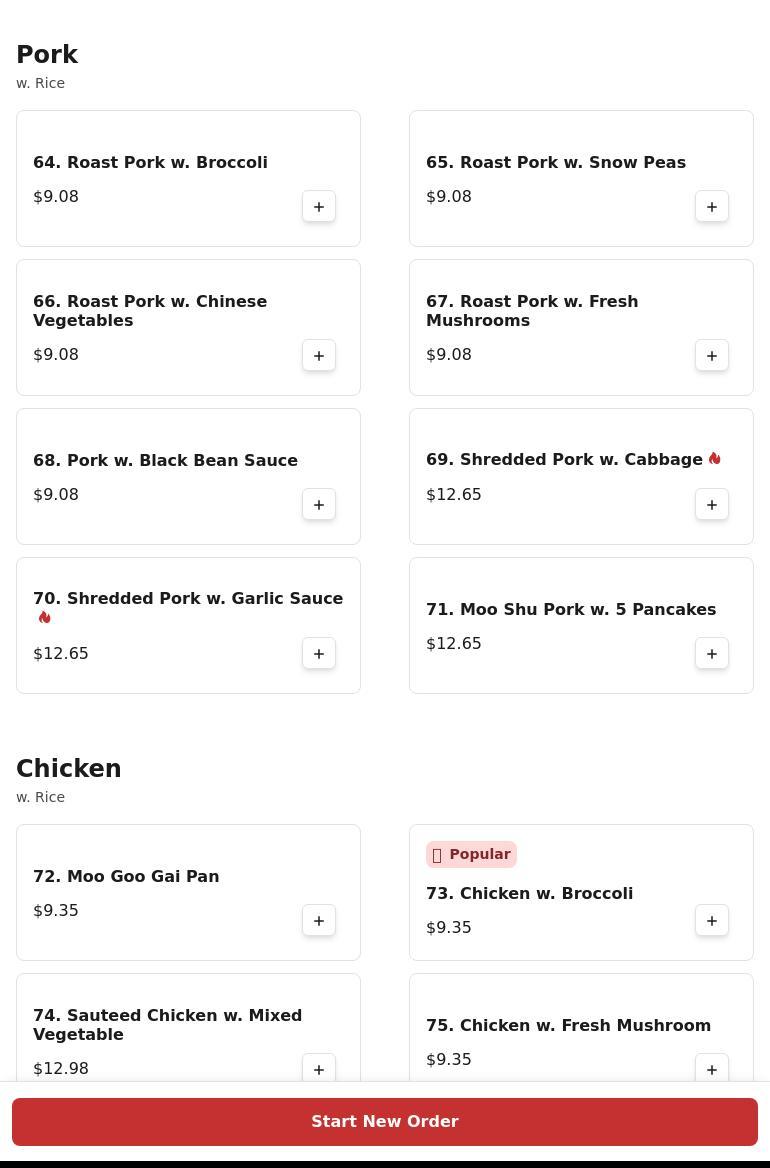 Pork
w. Rice

64. Roast Pork w. Broccoli
$9.08
+

65. Roast Pork w. Snow Peas
$9.08
+

66. Roast Pork w. Chinese Vegetables
$9.08
+

67. Roast Pork w. Fresh Mushrooms
$9.08
+

68. Pork w. Black Bean Sauce
$9.08
+

69. Shredded Pork w. Cabbage
$12.65
+

70. Shredded Pork w. Garlic Sauce
$12.65
+

71. Moo Shu Pork w. 5 Pancakes
$12.65
+

Chicken
w. Rice

72. Moo Goo Gai Pan
$9.35
+

Popular
73. Chicken w. Broccoli
$9.35
+

74. Sauteed Chicken w. Mixed Vegetable
$12.98
+

75. Chicken w. Fresh Mushroom
$9.35
+

Start New Order